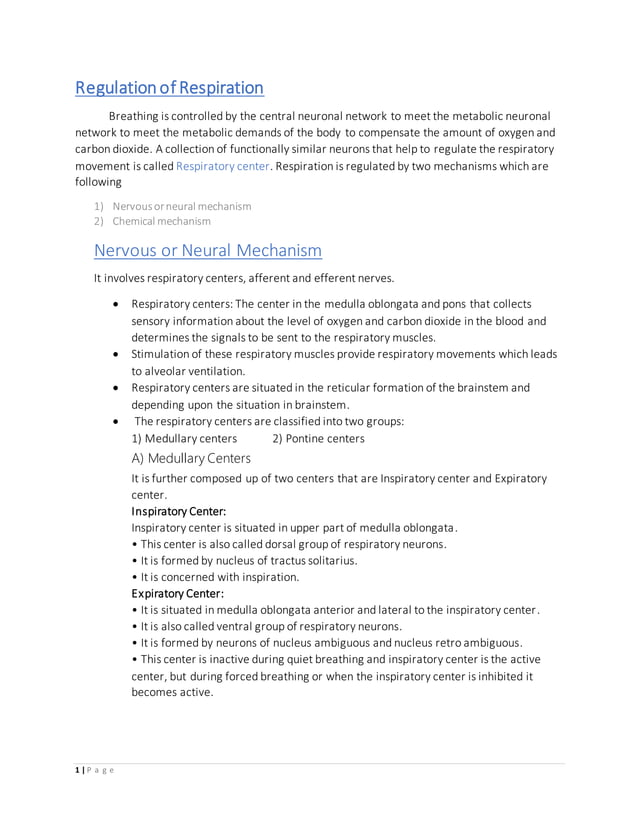 Regulation of Respiration

Breathing is controlled by the central neuronal network to meet the metabolic neuronal network to meet the metabolic demands of the body to compensate the amount of oxygen and carbon dioxide. A collection of functionally similar neurons that help to regulate the respiratory movement is called Respiratory center. Respiration is regulated by two mechanisms which are following

1) Nervous or neural mechanism
2) Chemical mechanism

Nervous or Neural Mechanism

It involves respiratory centers, afferent and efferent nerves.

• Respiratory centers: The center in the medulla oblongata and pons that collects sensory information about the level of oxygen and carbon dioxide in the blood and determines the signals to be sent to the respiratory muscles.
• Stimulation of these respiratory muscles provide respiratory movements which leads to alveolar ventilation.
• Respiratory centers are situated in the reticular formation of the brainstem and depending upon the situation in brainstem.
• The respiratory centers are classified into two groups:
1) Medullary centers 2) Pontine centers

A) Medullary Centers

It is further composed up of two centers that are Inspiratory center and Expiratory center.

Inspiratory Center:
Inspiratory center is situated in upper part of medulla oblongata.
• This center is also called dorsal group of respiratory neurons.
• It is formed by nucleus of tractus solitarius.
• It is concerned with inspiration.

Expiratory Center:
• It is situated in medulla oblongata anterior and lateral to the inspiratory center.
• It is also called ventral group of respiratory neurons.
• It is formed by neurons of nucleus ambiguous and nucleus retro ambiguous.
• This center is inactive during quiet breathing and inspiratory center is the active center, but during forced breathing or when the inspiratory center is inhibited it becomes active.

1 | P a g e